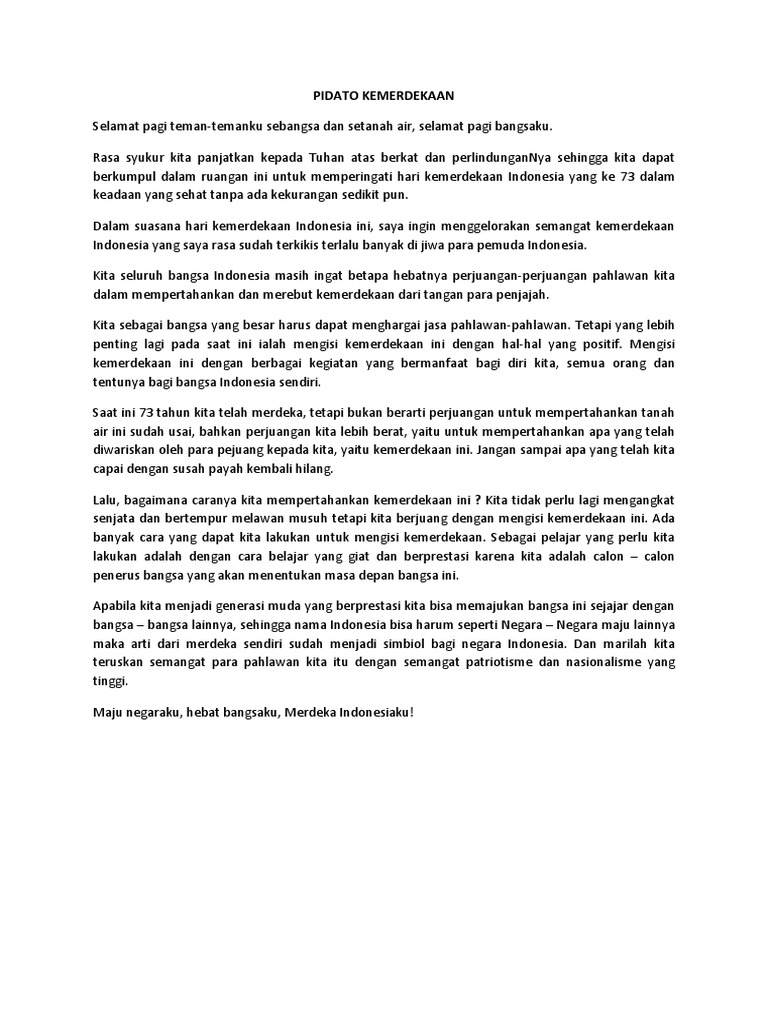 PIDATO KEMERDEKAAN

Selamat pagi teman-temanku sebangsa dan setanah air, selamat pagi bangsaku.

Rasa syukur kita panjatkan kepada Tuhan atas berkat dan perlindunganNya sehingga kita dapat berkumpul dalam ruangan ini untuk memperingati hari kemerdekaan Indonesia yang ke 73 dalam keadaan yang sehat tanpa ada kekurangan sedikit pun.

Dalam suasana hari kemerdekaan Indonesia ini, saya ingin menggelorakan semangat kemerdekaan Indonesia yang saya rasa sudah terkikis terlalu banyak di jiwa para pemuda Indonesia.

Kita seluruh bangsa Indonesia masih ingat betapa hebatnya perjuangan-perjuangan pahlawan kita dalam mempertahankan dan merebut kemerdekaan dari tangan para penjajah.

Kita sebagai bangsa yang besar harus dapat menghargai jasa pahlawan-pahlawan. Tetapi yang lebih penting lagi pada saat ini ialah mengisi kemerdekaan ini dengan hal-hal yang positif. Mengisi kemerdekaan ini dengan berbagai kegiatan yang bermanfaat bagi diri kita, semua orang dan tentunya bagi bangsa Indonesia sendiri.

Saat ini 73 tahun kita telah merdeka, tetapi bukan berarti perjuangan untuk mempertahankan tanah air ini sudah usai, bahkan perjuangan kita lebih berat, yaitu untuk mempertahankan apa yang telah diwariskan oleh para pejuang kepada kita, yaitu kemerdekaan ini. Jangan sampai apa yang telah kita capai dengan susah payah kembali hilang.

Lalu, bagaimana caranya kita mempertahankan kemerdekaan ini ? Kita tidak perlu lagi mengangkat senjata dan bertempur melawan musuh tetapi kita berjuang dengan mengisi kemerdekaan ini. Ada banyak cara yang dapat kita lakukan untuk mengisi kemerdekaan. Sebagai pelajar yang perlu kita lakukan adalah dengan cara belajar yang giat dan berprestasi karena kita adalah calon – calon penerus bangsa yang akan menentukan masa depan bangsa ini.

Apabila kita menjadi generasi muda yang berprestasi kita bisa memajukan bangsa ini sejajar dengan bangsa – bangsa lainnya, sehingga nama Indonesia bisa harum seperti Negara – Negara maju lainnya maka arti dari merdeka sendiri sudah menjadi simbiol bagi negara Indonesia. Dan marilah kita teruskan semangat para pahlawan kita itu dengan semangat patriotisme dan nasionalisme yang tinggi.

Maju negaraku, hebat bangsaku, Merdeka Indonesiaku!